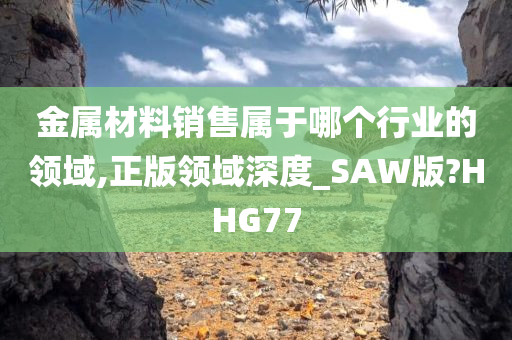 金属材料销售属于哪个行业的领域,正版领域深度_SAW版?HHG77